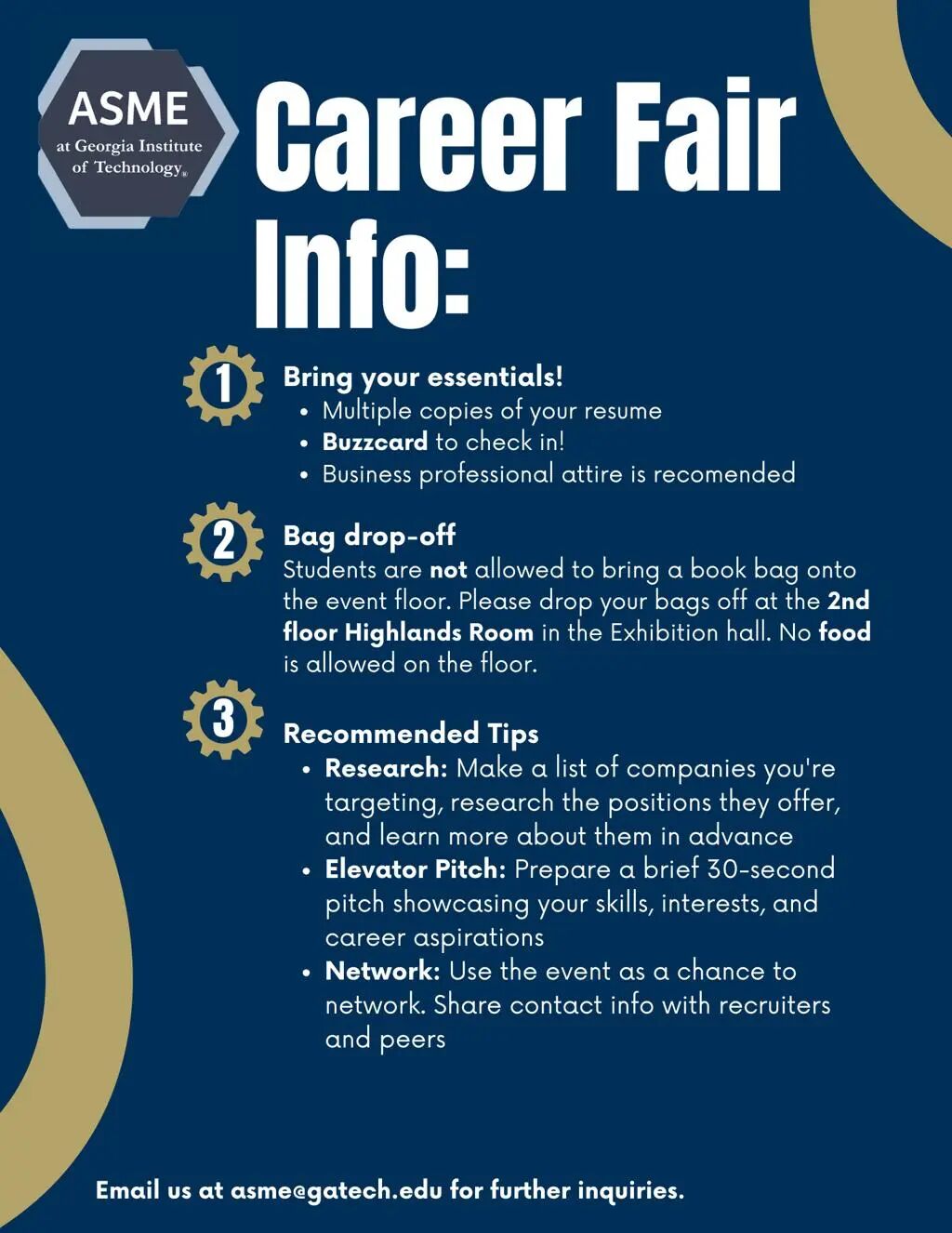 ASME
at Georgia Institute
of Technology®

Career Fair Info:

1

Bring your essentials!

• Multiple copies of your resume
• Buzzcard to check in!
• Business professional attire is recomended

2

Bag drop-off

Students are not allowed to bring a book bag onto the event floor. Please drop your bags off at the 2nd floor Highlands Room in the Exhibition hall. No food is allowed on the floor.

3

Recommended Tips

• Research: Make a list of companies you're targeting, research the positions they offer, and learn more about them in advance
• Elevator Pitch: Prepare a brief 30-second pitch showcasing your skills, interests, and career aspirations
• Network: Use the event as a chance to network. Share contact info with recruiters and peers

Email us at asme@gatech.edu for further inquiries.